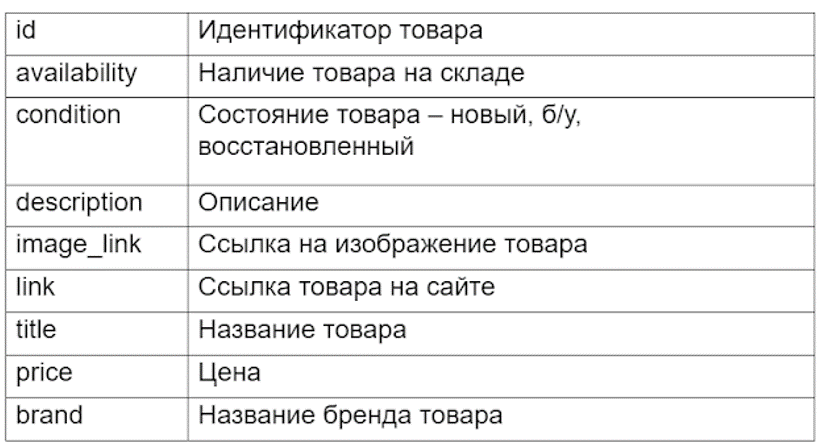 | id | Идентификатор товара |
|---|---|
| availability | Наличие товара на складе |
| condition | Состояние товара – новый, б/у, восстановленный |
| description | Описание |
| image_link | Ссылка на изображение товара |
| link | Ссылка товара на сайте |
| title | Название товара |
| price | Цена |
| brand | Название бренда товара |